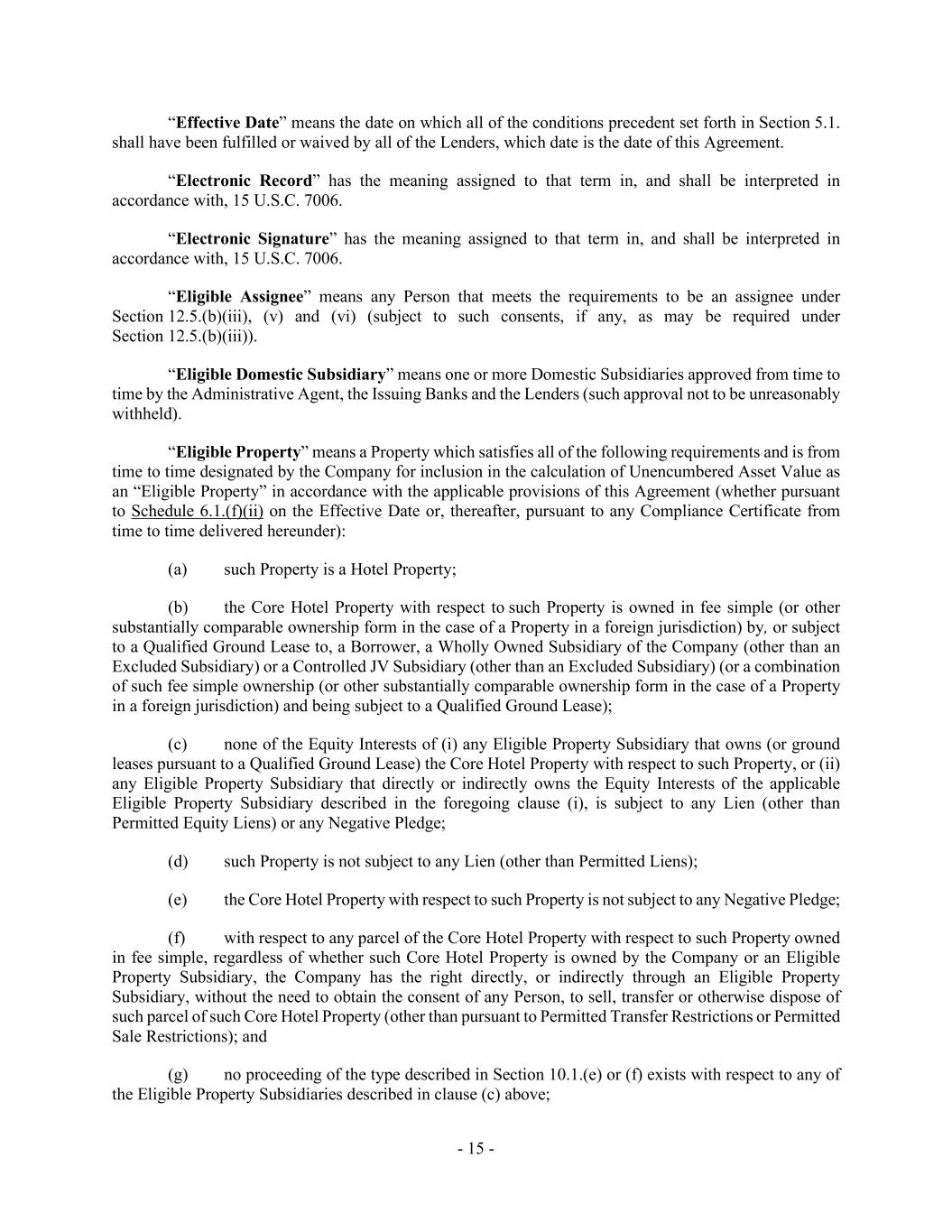 “Effective Date” means the date on which all of the conditions precedent set forth in Section 5.1. shall have been fulfilled or waived by all of the Lenders, which date is the date of this Agreement.

“Electronic Record” has the meaning assigned to that term in, and shall be interpreted in accordance with, 15 U.S.C. 7006.

“Electronic Signature” has the meaning assigned to that term in, and shall be interpreted in accordance with, 15 U.S.C. 7006.

“Eligible Assignee” means any Person that meets the requirements to be an assignee under Section 12.5.(b)(iii), (v) and (vi) (subject to such consents, if any, as may be required under Section 12.5.(b)(iii)).

“Eligible Domestic Subsidiary” means one or more Domestic Subsidiaries approved from time to time by the Administrative Agent, the Issuing Banks and the Lenders (such approval not to be unreasonably withheld).

“Eligible Property” means a Property which satisfies all of the following requirements and is from time to time designated by the Company for inclusion in the calculation of Unencumbered Asset Value as an “Eligible Property” in accordance with the applicable provisions of this Agreement (whether pursuant to Schedule 6.1.(f)(ii) on the Effective Date or, thereafter, pursuant to any Compliance Certificate from time to time delivered hereunder):

(a) such Property is a Hotel Property;

(b) the Core Hotel Property with respect to such Property is owned in fee simple (or other substantially comparable ownership form in the case of a Property in a foreign jurisdiction) by, or subject to a Qualified Ground Lease to, a Borrower, a Wholly Owned Subsidiary of the Company (other than an Excluded Subsidiary) or a Controlled JV Subsidiary (other than an Excluded Subsidiary) (or a combination of such fee simple ownership (or other substantially comparable ownership form in the case of a Property in a foreign jurisdiction) and being subject to a Qualified Ground Lease);

(c) none of the Equity Interests of (i) any Eligible Property Subsidiary that owns (or ground leases pursuant to a Qualified Ground Lease) the Core Hotel Property with respect to such Property, or (ii) any Eligible Property Subsidiary that directly or indirectly owns the Equity Interests of the applicable Eligible Property Subsidiary described in the foregoing clause (i), is subject to any Lien (other than Permitted Equity Liens) or any Negative Pledge;

(d) such Property is not subject to any Lien (other than Permitted Liens);

(e) the Core Hotel Property with respect to such Property is not subject to any Negative Pledge;

(f) with respect to any parcel of the Core Hotel Property with respect to such Property owned in fee simple, regardless of whether such Core Hotel Property is owned by the Company or an Eligible Property Subsidiary, the Company has the right directly, or indirectly through an Eligible Property Subsidiary, without the need to obtain the consent of any Person, to sell, transfer or otherwise dispose of such parcel of such Core Hotel Property (other than pursuant to Permitted Transfer Restrictions or Permitted Sale Restrictions); and

(g) no proceeding of the type described in Section 10.1.(e) or (f) exists with respect to any of the Eligible Property Subsidiaries described in clause (c) above;

- 15 -